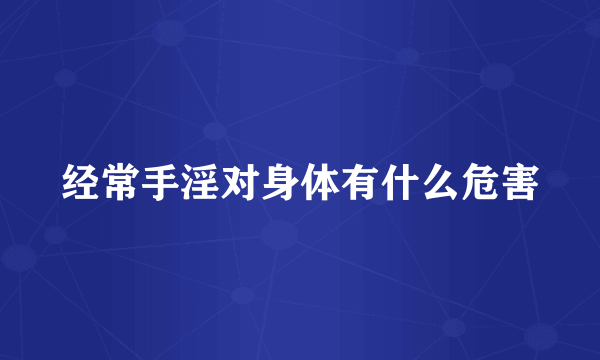 经常手淫对身体有什么危害